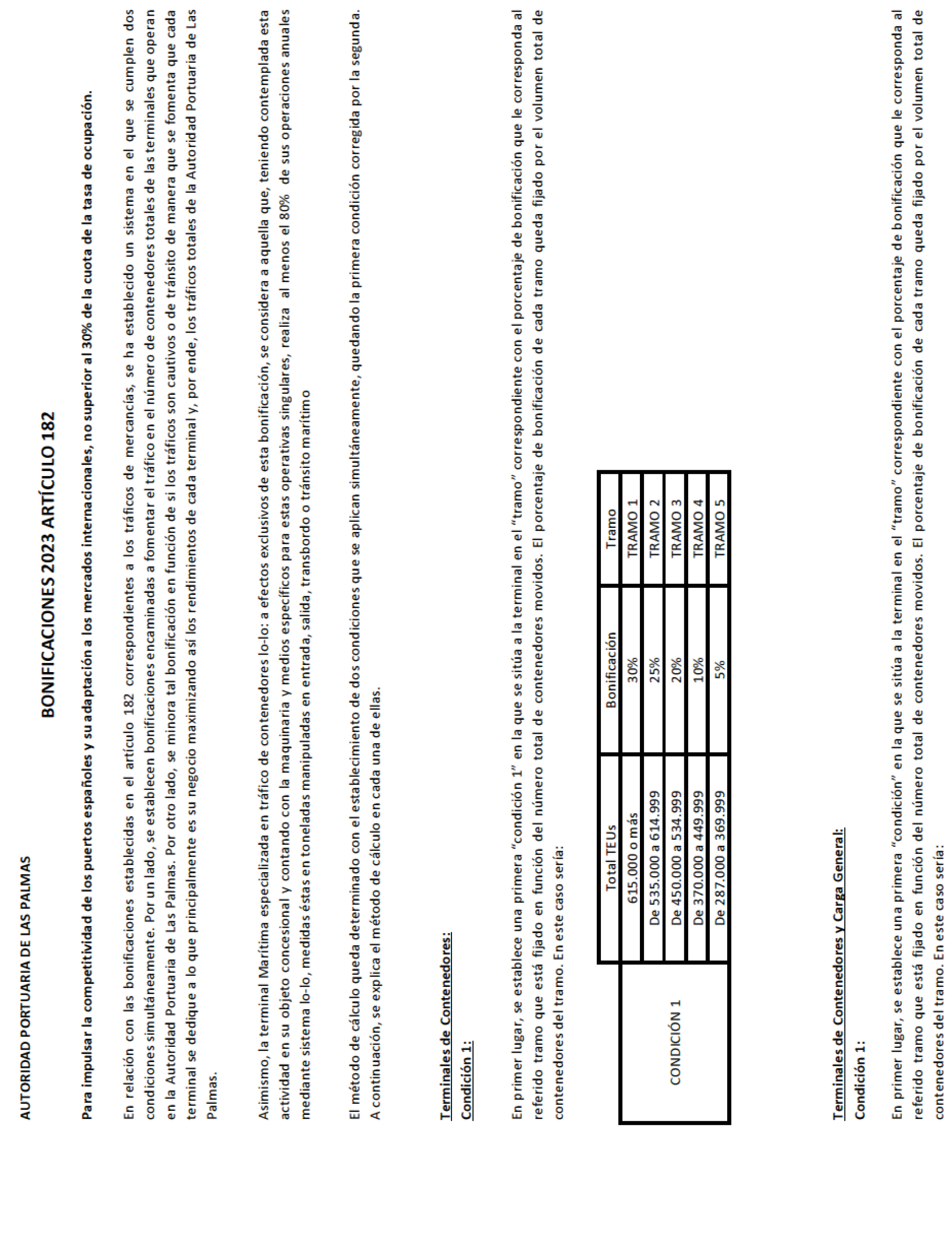 AUTORIDAD PORTUARIA DE LAS PALMAS

BONIFICACIONES 2023 ARTÍCULO 182

Para impulsar la competitividad de los puertos españoles y su adaptación a los mercados internacionales, no superior al 30% de la cuota de la tasa de ocupación.

En relación con las bonificaciones establecidas en el artículo 182 correspondientes a los tráficos de mercancías, se ha establecido un sistema en el que se cumplen dos condiciones simultáneamente. Por un lado, se establecen bonificaciones encaminadas a fomentar el tráfico en el número de contenedores totales de las terminales que operan en la Autoridad Portuaria de Las Palmas. Por otro lado, se minora tal bonificación en función de si los tráficos son cautivos o de tránsito de manera que se fomenta que cada terminal se dedique a lo que principalmente es su negocio maximizando así los rendimientos de cada terminal y, por ende, los tráficos totales de la Autoridad Portuaria de Las Palmas.

Asimismo, la terminal Marítima especializada en tráfico de contenedores lo-lo: a efectos exclusivos de esta bonificación, se considera a aquella que, teniendo contemplada esta actividad en su objeto concesional y contando con la maquinaria y medios específicos para estas operativas singulares, realiza al menos el 80% de sus operaciones anuales mediante sistema lo-lo, medidas éstas en toneladas manipuladas en entrada, salida, transbordo o tránsito marítimo

El método de cálculo queda determinado con el establecimiento de dos condiciones que se aplican simultáneamente, quedando la primera condición corregida por la segunda. A continuación, se explica el método de cálculo en cada una de ellas.

Terminales de Contenedores:
Condición 1:

En primer lugar, se establece una primera "condición 1" en la que se sitúa a la terminal en el "tramo" correspondiente con el porcentaje de bonificación que le corresponda al referido tramo que está fijado en función del número total de contenedores movidos. El porcentaje de bonificación de cada tramo queda fijado por el volumen total de contenedores del tramo. En este caso sería:

| | Total TEUs | Bonificación | Tramo |
|---|---|---|---|
| CONDICIÓN 1 | 615.000 o más | 30% | TRAMO 1 |
| | De 535.000 a 614.999 | 25% | TRAMO 2 |
| | De 450.000 a 534.999 | 20% | TRAMO 3 |
| | De 370.000 a 449.999 | 10% | TRAMO 4 |
| | De 287.000 a 369.999 | 5% | TRAMO 5 |

Terminales de Contenedores y Carga General:
Condición 1:

En primer lugar, se establece una primera "condición" en la que se sitúa a la terminal en el "tramo" correspondiente con el porcentaje de bonificación que le corresponda al referido tramo que está fijado en función del número total de contenedores movidos. El porcentaje de bonificación de cada tramo queda fijado por el volumen total de contenedores del tramo. En este caso sería: